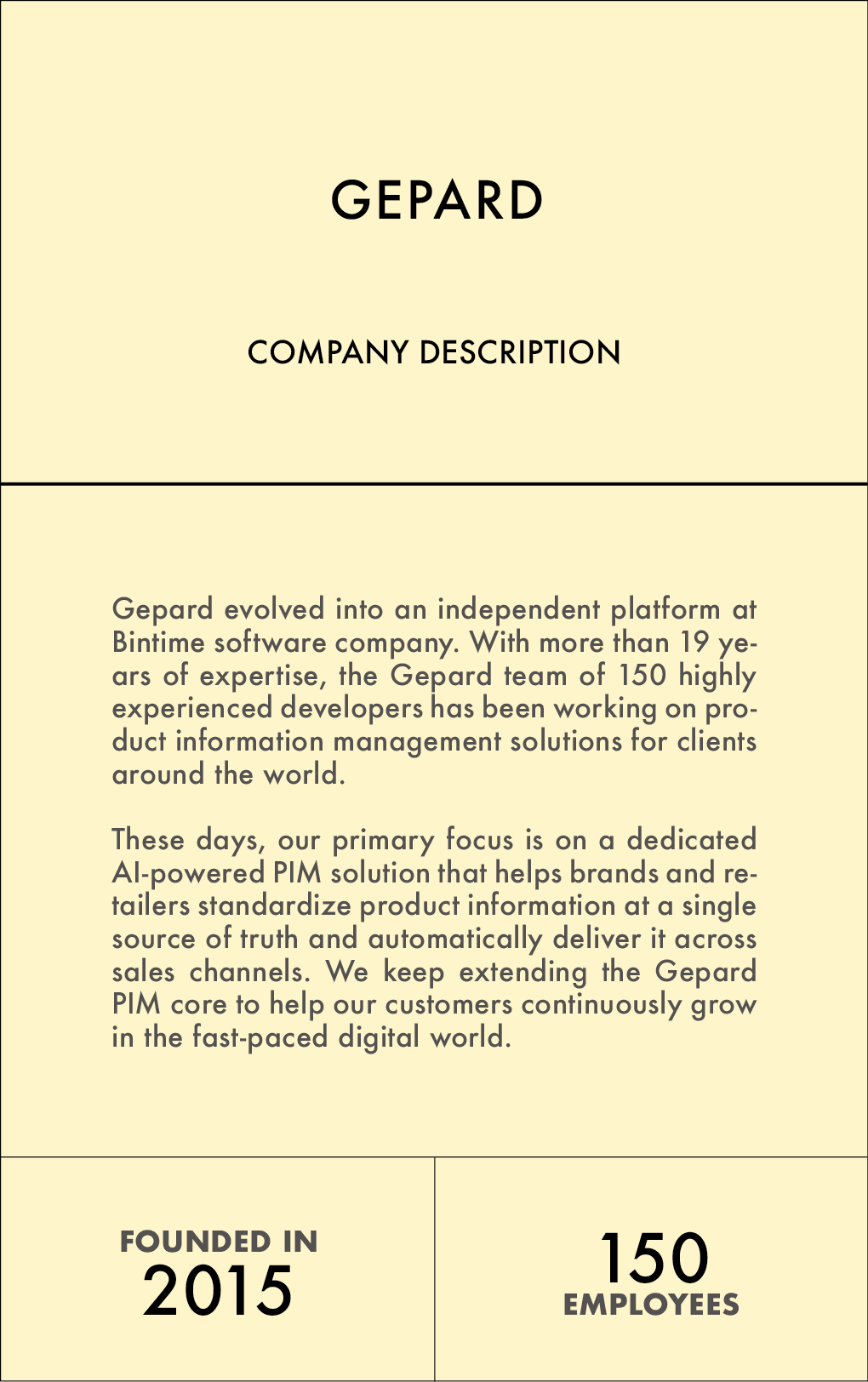 GEPARD

COMPANY DESCRIPTION

Gepard evolved into an independent platform at Bintime software company. With more than 19 years of expertise, the Gepard team of 150 highly experienced developers has been working on product information management solutions for clients around the world.

These days, our primary focus is on a dedicated AI-powered PIM solution that helps brands and retailers standardize product information at a single source of truth and automatically deliver it across sales channels. We keep extending the Gepard PIM core to help our customers continuously grow in the fast-paced digital world.

FOUNDED IN
2015

150
EMPLOYEES